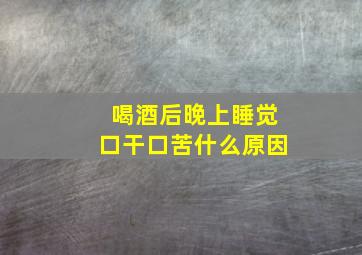 喝酒后晚上睡觉
口干口苦什么原因